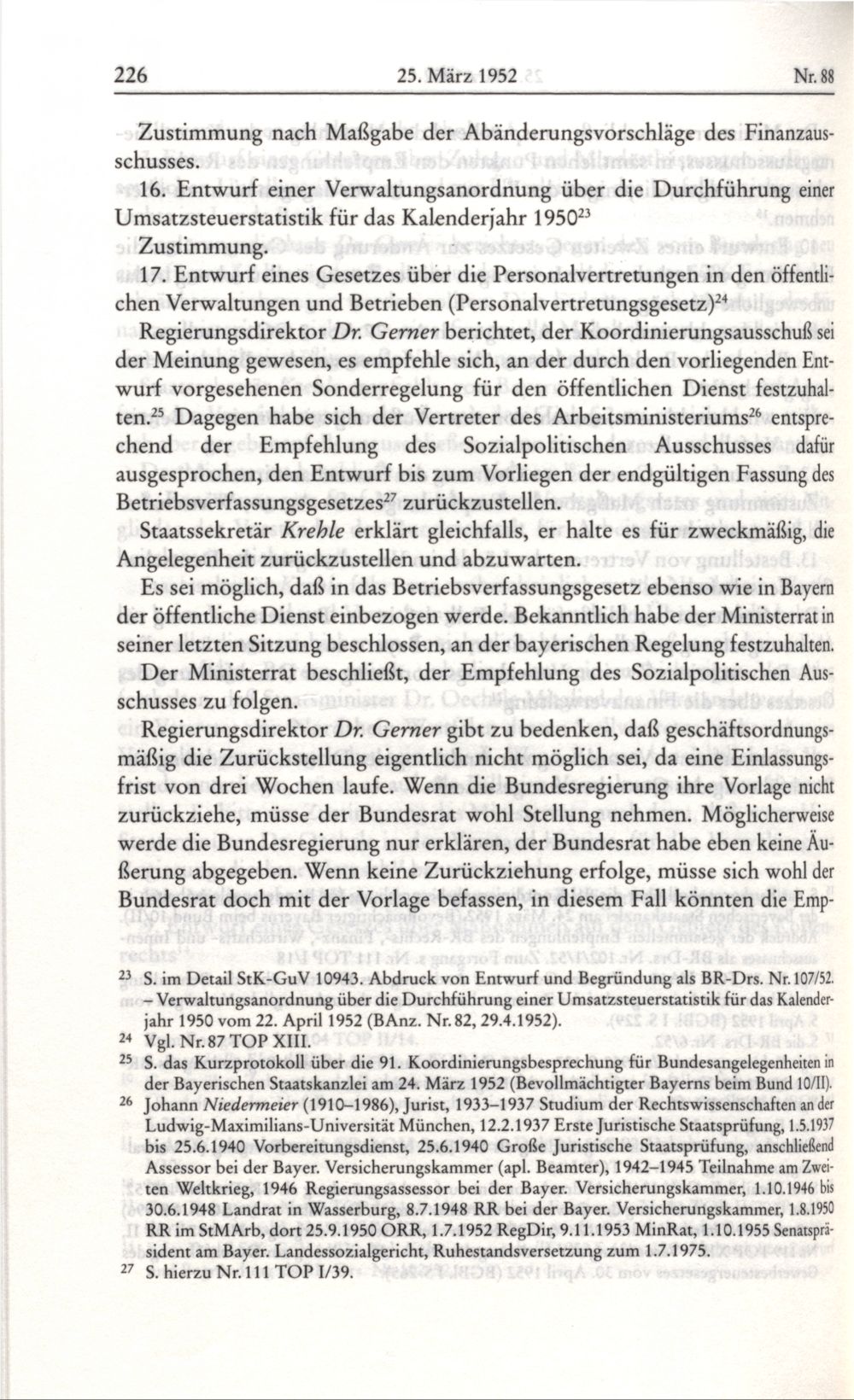 226 25. März 1952 Nr. 88

Zustimmung nach Maßgabe der Abänderungsvorschläge des Finanzausschusses.

16. Entwurf einer Verwaltungsanordnung über die Durchführung einer Umsatzsteuerstatistik für das Kalenderjahr 1950$^{23}$

Zustimmung.

17. Entwurf eines Gesetzes über die Personalvertretungen in den öffentlichen Verwaltungen und Betrieben (Personalvertretungsgesetz)$^{24}$

Regierungsdirektor Dr. Gerner berichtet, der Koordinierungsausschuß sei der Meinung gewesen, es empfehle sich, an der durch den vorliegenden Entwurf vorgesehenen Sonderregelung für den öffentlichen Dienst festzuhalten.$^{25}$ Dagegen habe sich der Vertreter des Arbeitsministeriums$^{26}$ entsprechend der Empfehlung des Sozialpolitischen Ausschusses dafür ausgesprochen, den Entwurf bis zum Vorliegen der endgültigen Fassung des Betriebsverfassungsgesetzes$^{27}$ zurückzustellen.

Staatssekretär Krehle erklärt gleichfalls, er halte es für zweckmäßig, die Angelegenheit zurückzustellen und abzuwarten.

Es sei möglich, daß in das Betriebsverfassungsgesetz ebenso wie in Bayern der öffentliche Dienst einbezogen werde. Bekanntlich habe der Ministerrat in seiner letzten Sitzung beschlossen, an der bayerischen Regelung festzuhalten.

Der Ministerrat beschließt, der Empfehlung des Sozialpolitischen Ausschusses zu folgen.

Regierungsdirektor Dr. Gerner gibt zu bedenken, daß geschäftsordnungsmäßig die Zurückstellung eigentlich nicht möglich sei, da eine Einlassungsfrist von drei Wochen laufe. Wenn die Bundesregierung ihre Vorlage nicht zurückziehe, müsse der Bundesrat wohl Stellung nehmen. Möglicherweise werde die Bundesregierung nur erklären, der Bundesrat habe eben keine Äußerung abgegeben. Wenn keine Zurückziehung erfolge, müsse sich wohl der Bundesrat doch mit der Vorlage befassen, in diesem Fall könnten die Emp-

$^{23}$ S. im Detail StK-GuV 10943. Abdruck von Entwurf und Begründung als BR-Drs. Nr. 107/52. – Verwaltungsanordnung über die Durchführung einer Umsatzsteuerstatistik für das Kalenderjahr 1950 vom 22. April 1952 (BAnz. Nr. 82, 29.4.1952).

$^{24}$ Vgl. Nr. 87 TOP XIII.

$^{25}$ S. das Kurzprotokoll über die 91. Koordinierungsbesprechung für Bundesangelegenheiten in der Bayerischen Staatskanzlei am 24. März 1952 (Bevollmächtigter Bayerns beim Bund 10/II).

$^{26}$ Johann Niedermeier (1910–1986), Jurist, 1933–1937 Studium der Rechtswissenschaften an der Ludwig-Maximilians-Universität München, 12.2.1937 Erste Juristische Staatsprüfung, 1.5.1937 bis 25.6.1940 Vorbereitungsdienst, 25.6.1940 Große Juristische Staatsprüfung, anschließend Assessor bei der Bayer. Versicherungskammer (apl. Beamter), 1942–1945 Teilnahme am Zweiten Weltkrieg, 1946 Regierungsassessor bei der Bayer. Versicherungskammer, 1.10.1946 bis 30.6.1948 Landrat in Wasserburg, 8.7.1948 RR bei der Bayer. Versicherungskammer, 1.8.1950 RR im StMArb, dort 25.9.1950 ORR, 1.7.1952 RegDir, 9.11.1953 MinRat, 1.10.1955 Senatspräsident am Bayer. Landessozialgericht, Ruhestandsversetzung zum 1.7.1975.

$^{27}$ S. hierzu Nr. 111 TOP I/39.